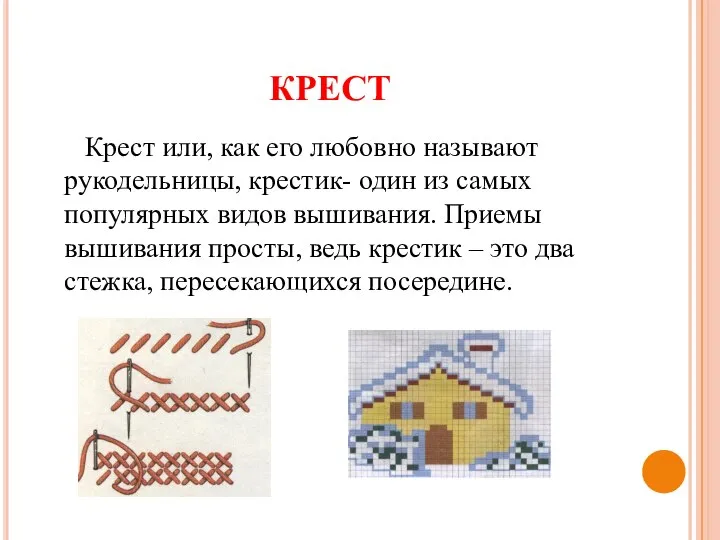 КРЕСТ

Крест или, как его любовно называют рукодельницы, крестик- один из самых популярных видов вышивания. Приемы вышивания просты, ведь крестик – это два стежка, пересекающихся посередине.